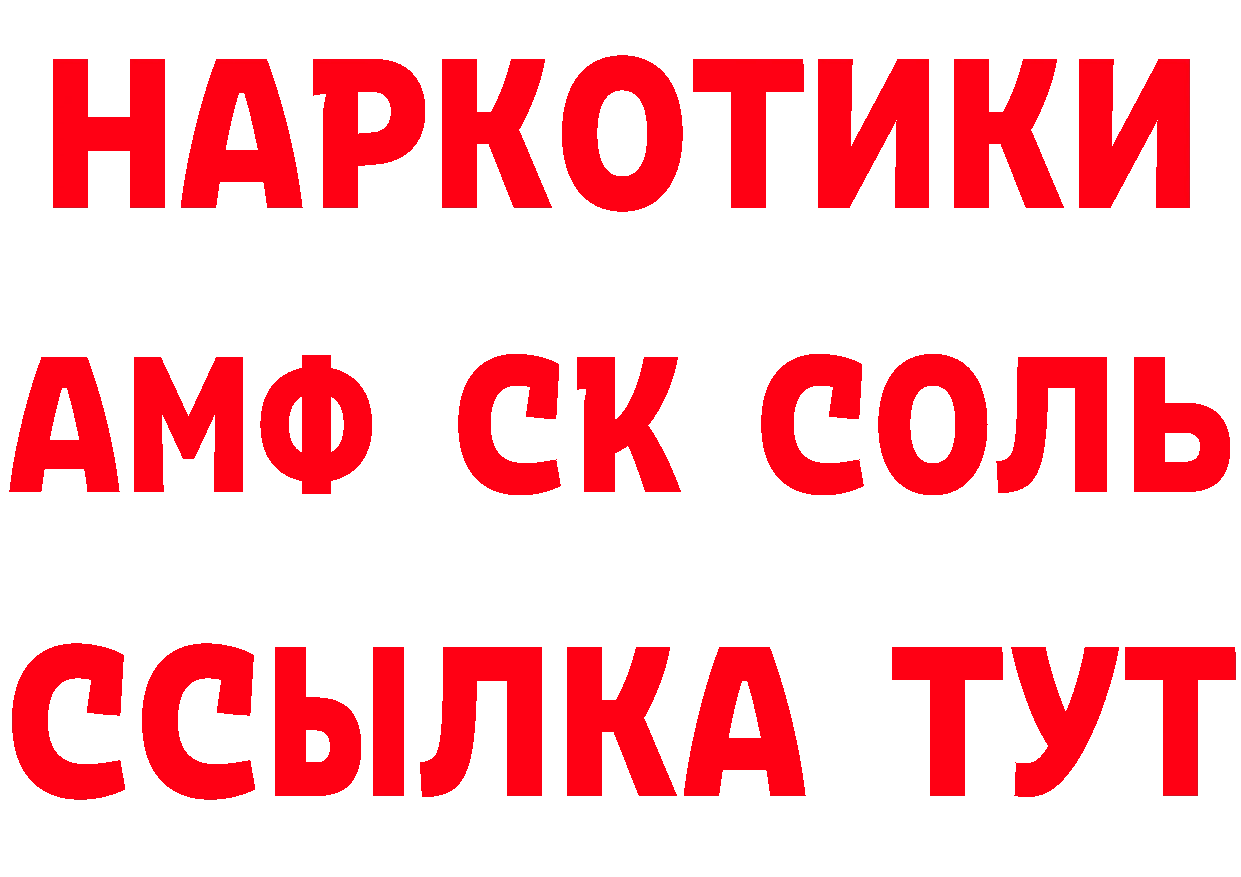 НАРКОТИКИ

АМФ СК СОЛЬ

ССЫЛКА ТУТ